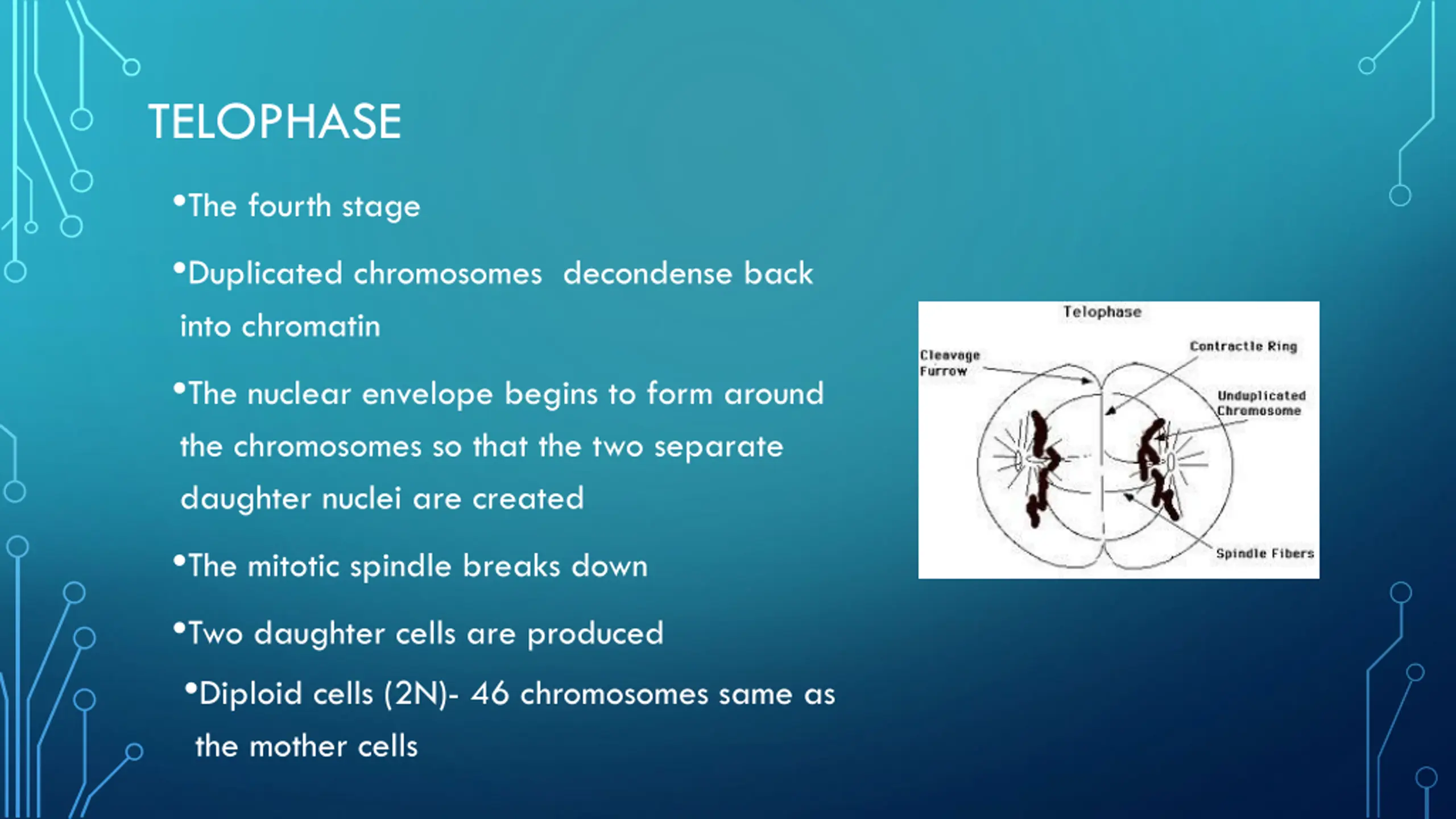 TELOPHASE

•The fourth stage

•Duplicated chromosomes decondense back into chromatin

•The nuclear envelope begins to form around the chromosomes so that the two separate daughter nuclei are created

•The mitotic spindle breaks down

•Two daughter cells are produced

•Diploid cells (2N)- 46 chromosomes same as the mother cells

Telophase

Cleavage Furrow

Contractle Ring

Unduplicated Chromosome

Spindle Fibers